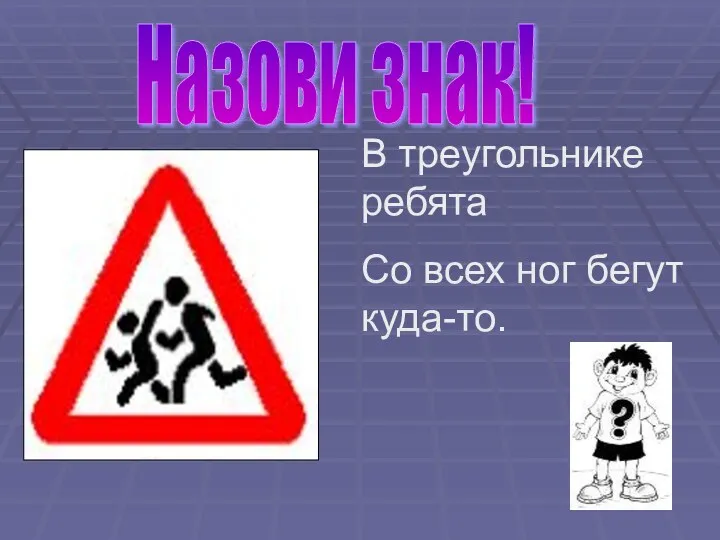 Назови знак!

В треугольнике ребята

Со всех ног бегут куда-то.

?